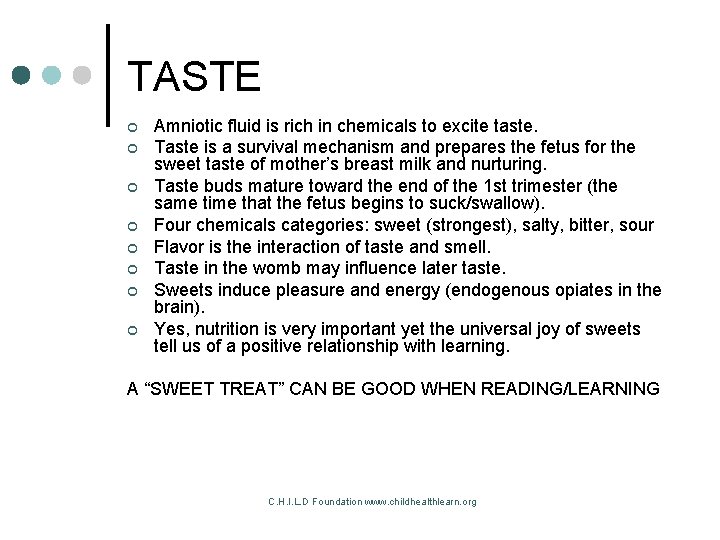 TASTE

- Amniotic fluid is rich in chemicals to excite taste.
- Taste is a survival mechanism and prepares the fetus for the sweet taste of mother's breast milk and nurturing.
- Taste buds mature toward the end of the 1st trimester (the same time that the fetus begins to suck/swallow).
- Four chemicals categories: sweet (strongest), salty, bitter, sour
- Flavor is the interaction of taste and smell.
- Taste in the womb may influence later taste.
- Sweets induce pleasure and energy (endogenous opiates in the brain).
- Yes, nutrition is very important yet the universal joy of sweets tell us of a positive relationship with learning.

A "SWEET TREAT" CAN BE GOOD WHEN READING/LEARNING

C.H.I.L.D Foundation www.childhealthlearn.org